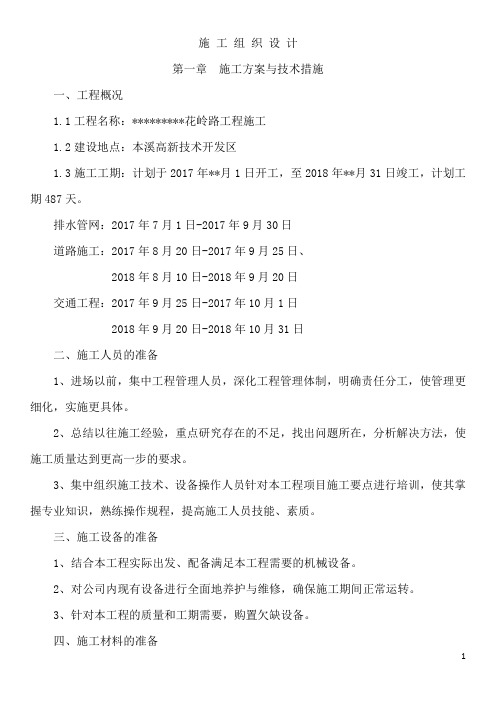 施 工 组 织 设 计

第一章　施工方案与技术措施

一、工程概况

1.1 工程名称：*********花岭路工程施工

1.2 建设地点：本溪高新技术开发区

1.3 施工工期：计划于 2017 年**月 1 日开工，至 2018 年**月 31 日竣工，计划工期 487 天。

排水管网：2017 年 7 月 1 日-2017 年 9 月 30 日

道路施工：2017 年 8 月 20 日-2017 年 9 月 25 日、

2018 年 8 月 10 日-2018 年 9 月 20 日

交通工程：2017 年 9 月 25 日-2017 年 10 月 1 日

2018 年 9 月 20 日-2018 年 10 月 31 日

二、施工人员的准备

1、进场以前，集中工程管理人员，深化工程管理体制，明确责任分工，使管理更细化，实施更具体。

2、总结以往施工经验，重点研究存在的不足，找出问题所在，分析解决方法，使施工质量达到更高一步的要求。

3、集中组织施工技术、设备操作人员针对本工程项目施工要点进行培训，使其掌握专业知识，熟练操作规程，提高施工人员技能、素质。

三、施工设备的准备

1、结合本工程实际出发、配备满足本工程需要的机械设备。

2、对公司内现有设备进行全面地养护与维修，确保施工期间正常运转。

3、针对本工程的质量和工期需要，购置欠缺设备。

四、施工材料的准备

1